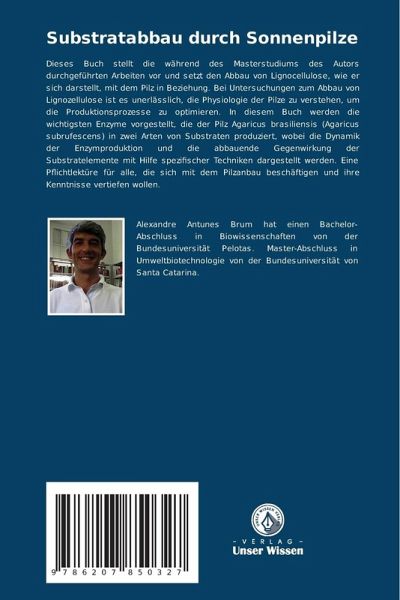 Substratabbau durch Sonnenpilze

Dieses Buch stellt die während des Masterstudiums des Autors durchgeführten Arbeiten vor und setzt den Abbau von Lignocellulose, wie er sich darstellt, mit dem Pilz in Beziehung. Bei Untersuchungen zum Abbau von Lignozellulose ist es unerlässlich, die Physiologie der Pilze zu verstehen, um die Produktionsprozesse zu optimieren. In diesem Buch werden die wichtigsten Enzyme vorgestellt, die der Pilz Agaricus brasiliensis (Agaricus subrufescens) in zwei Arten von Substraten produziert, wobei die Dynamik der Enzymproduktion und die abbauende Gegenwirkung der Substratelemente mit Hilfe spezifischer Techniken dargestellt werden. Eine Pflichtlektüre für alle, die sich mit dem Pilzanbau beschäftigen und ihre Kenntnisse vertiefen wollen.

Alexandre Antunes Brum hat einen Bachelor-Abschluss in Biowissenschaften von der Bundesuniversität Pelotas. Master-Abschluss in Umweltbiotechnologie von der Bundesuniversität von Santa Catarina.

9 786207 850327

UNSER WISSEN VERLAG
- VERLAG -
Unser Wissen